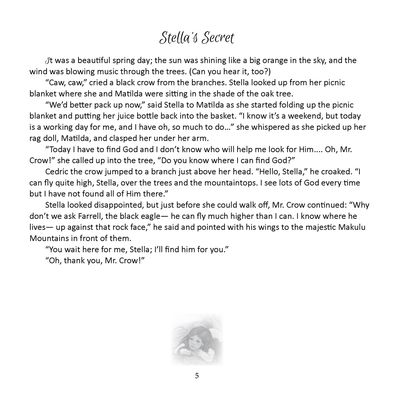 Stella's Secret

It was a beautiful spring day; the sun was shining like a big orange in the sky, and the wind was blowing music through the trees. (Can you hear it, too?)

"Caw, caw," cried a black crow from the branches. Stella looked up from her picnic blanket where she and Matilda were sitting in the shade of the oak tree.

"We'd better pack up now," said Stella to Matilda as she started folding up the picnic blanket and putting her juice bottle back into the basket. "I know it's a weekend, but today is a working day for me, and I have oh, so much to do..." she whispered as she picked up her rag doll, Matilda, and clasped her under her arm.

"Today I have to find God and I don't know who will help me look for Him.... Oh, Mr. Crow!" she called up into the tree, "Do you know where I can find God?"

Cedric the crow jumped to a branch just above her head. "Hello, Stella," he croaked. "I can fly quite high, Stella, over the trees and the mountaintops. I see lots of God every time but I have not found all of Him there."

Stella looked disappointed, but just before she could walk off, Mr. Crow continued: "Why don't we ask Farrell, the black eagle— he can fly much higher than I can. I know where he lives— up against that rock face," he said and pointed with his wings to the majestic Makulu Mountains in front of them.

"You wait here for me, Stella; I'll find him for you."

"Oh, thank you, Mr. Crow!"

5